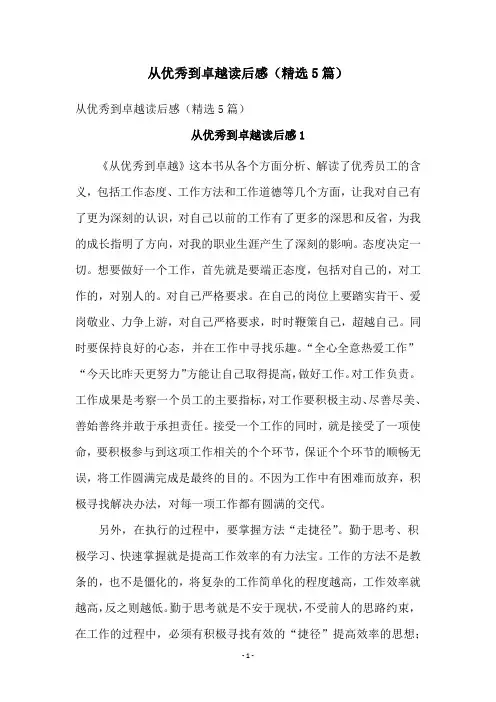 从优秀到卓越读后感（精选5篇）

从优秀到卓越读后感（精选5篇）

从优秀到卓越读后感1

《从优秀到卓越》这本书从各个方面分析、解读了优秀员工的含义，包括工作态度、工作方法和工作道德等几个方面，让我对自己有了更为深刻的认识，对自己以前的工作有了更多的深思和反省，为我的成长指明了方向，对我的职业生涯产生了深刻的影响。态度决定一切。想要做好一个工作，首先就是要端正态度，包括对自己的，对工作的，对别人的。对自己严格要求。在自己的岗位上要踏实肯干、爱岗敬业、力争上游，对自己严格要求，时时鞭策自己，超越自己。同时要保持良好的心态，并在工作中寻找乐趣。“全心全意热爱工作”“今天比昨天更努力”方能让自己取得提高，做好工作。对工作负责。工作成果是考察一个员工的主要指标，对工作要积极主动、尽善尽美、善始善终并敢于承担责任。接受一个工作的同时，就是接受了一项使命，要积极参与到这项工作相关的个个环节，保证个个环节的顺畅无误，将工作圆满完成是最终的目的。不因为工作中有困难而放弃，积极寻找解决办法，对每一项工作都有圆满的交代。

另外，在执行的过程中，要掌握方法“走捷径”。勤于思考、积极学习、快速掌握就是提高工作效率的有力法宝。工作的方法不是教条的，也不是僵化的，将复杂的工作简单化的程度越高，工作效率就越高，反之则越低。勤于思考就是不安于现状，不受前人的思路约束，在工作的过程中，必须有积极寻找有效的“捷径”提高效率的思想；

- 1 -